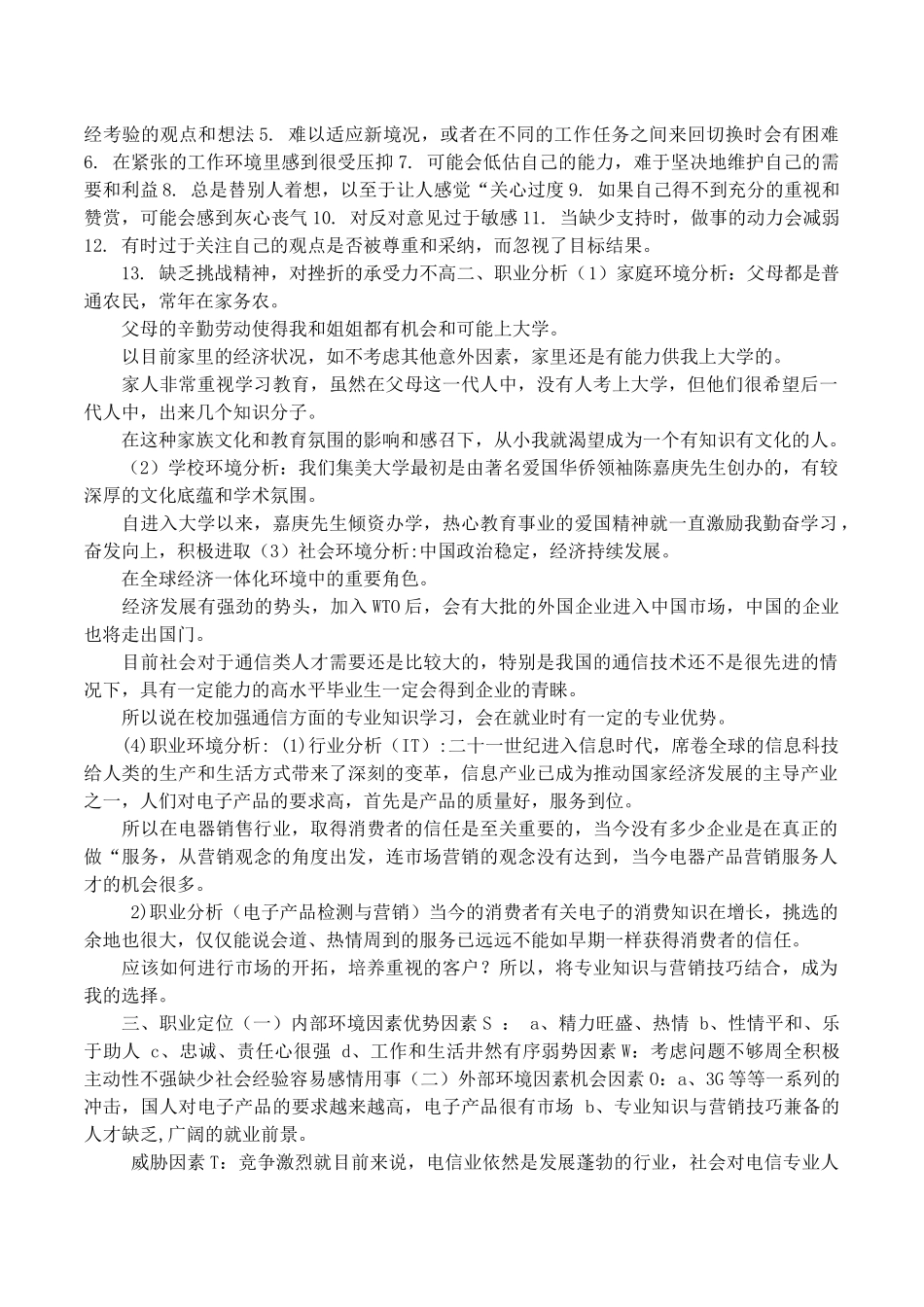 经考验的观点和想法 5. 难以适应新境况，或者在不同的工作任务之间来回切换时会有困难 6. 在紧张的工作环境里感到很受压抑 7. 可能会低估自己的能力，难于坚决地维护自己的需要和利益 8. 总是替别人着想，以至于让人感觉“关心过度 9. 如果自己得不到充分的重视和赞赏，可能会感到灰心丧气 10. 对反对意见过于敏感 11. 当缺少支持时，做事的动力会减弱 12. 有时过于关注自己的观点是否被尊重和采纳，而忽视了目标结果。

13. 缺乏挑战精神，对挫折的承受力不高二、职业分析（1）家庭环境分析：父母都是普通农民，常年在家务农。

父母的辛勤劳动使得我和姐姐都有机会和可能上大学。

以目前家里的经济状况，如不考虑其他意外因素，家里还是有能力供我上大学的。

家人非常重视学习教育，虽然在父母这一代人中，没有人考上大学，但他们很希望后一代人中，出来几个知识分子。

在这种家族文化和教育氛围的影响和感召下，从小我就渴望成为一个有知识有文化的人。

（2）学校环境分析：我们集美大学最初是由著名爱国华侨领袖陈嘉庚先生创办的，有较深厚的文化底蕴和学术氛围。

自进入大学以来，嘉庚先生倾资办学，热心教育事业的爱国精神就一直激励我勤奋学习，奋发向上，积极进取（3）社会环境分析:中国政治稳定，经济持续发展。

在全球经济一体化环境中的重要角色。

经济发展有强劲的势头，加入 WTO 后，会有大批的外国企业进入中国市场，中国的企业也将走出国门。

目前社会对于通信类人才需要还是比较大的，特别是我国的通信技术还不是很先进的情况下，具有一定能力的高水平毕业生一定会得到企业的青睐。

所以说在校加强通信方面的专业知识学习，会在就业时有一定的专业优势。

(4)职业环境分析: (1)行业分析（IT）:二十一世纪进入信息时代，席卷全球的信息科技给人类的生产和生活方式带来了深刻的变革，信息产业已成为推动国家经济发展的主导产业之一，人们对电子产品的要求高，首先是产品的质量好，服务到位。

所以在电器销售行业，取得消费者的信任是至关重要的，当今没有多少企业是在真正的做“服务，从营销观念的角度出发，连市场营销的观念没有达到，当今电器产品营销服务人才的机会很多。

2)职业分析（电子产品检测与营销）当今的消费者有关电子的消费知识在增长，挑选的余地也很大，仅仅能说会道、热情周到的服务已远远不能如早期一样获得消费者的信任。

应该如何进行市场的开拓，培养重视的客户？所以，将专业知识与营销技巧结合，成为我的选择。

三、职业定位（一）内部环境因素优势因素 S ： a、精力旺盛、热情 b、性情平和、乐于助人 c、忠诚、责任心很强 d、工作和生活井然有序弱势因素 W：考虑问题不够周全积极主动性不强缺少社会经验容易感情用事（二）外部环境因素机会因素 O：a、3G 等等一系列的冲击，国人对电子产品的要求越来越高，电子产品很有市场 b、专业知识与营销技巧兼备的人才缺乏,广阔的就业前景。

威胁因素 T：竞争激烈就目前来说，电信业依然是发展蓬勃的行业，社会对电信专业人